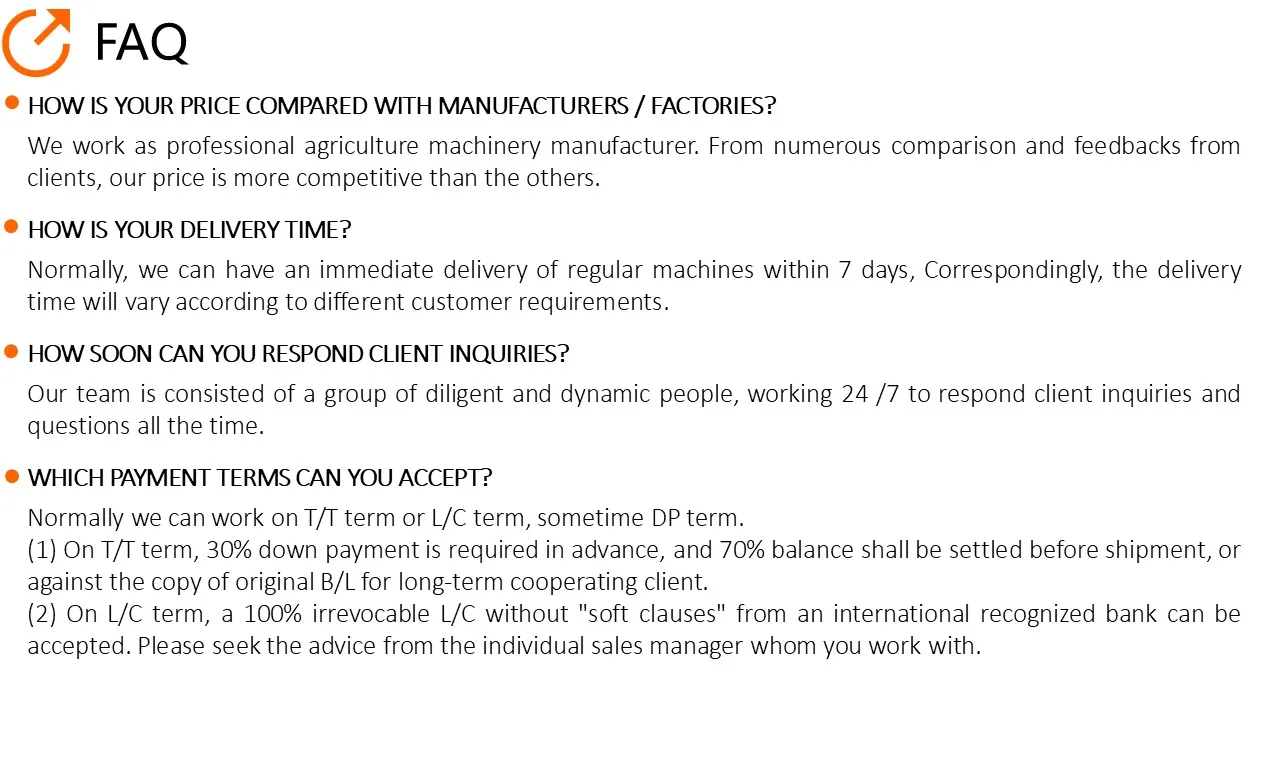 FAQ

HOW IS YOUR PRICE COMPARED WITH MANUFACTURERS / FACTORIES?

We work as professional agriculture machinery manufacturer. From numerous comparison and feedbacks from clients, our price is more competitive than the others.

HOW IS YOUR DELIVERY TIME?

Normally, we can have an immediate delivery of regular machines within 7 days, Correspondingly, the delivery time will vary according to different customer requirements.

HOW SOON CAN YOU RESPOND CLIENT INQUIRIES?

Our team is consisted of a group of diligent and dynamic people, working 24 /7 to respond client inquiries and questions all the time.

WHICH PAYMENT TERMS CAN YOU ACCEPT?

Normally we can work on T/T term or L/C term, sometime DP term.
(1) On T/T term, 30% down payment is required in advance, and 70% balance shall be settled before shipment, or against the copy of original B/L for long-term cooperating client.
(2) On L/C term, a 100% irrevocable L/C without "soft clauses" from an international recognized bank can be accepted. Please seek the advice from the individual sales manager whom you work with.